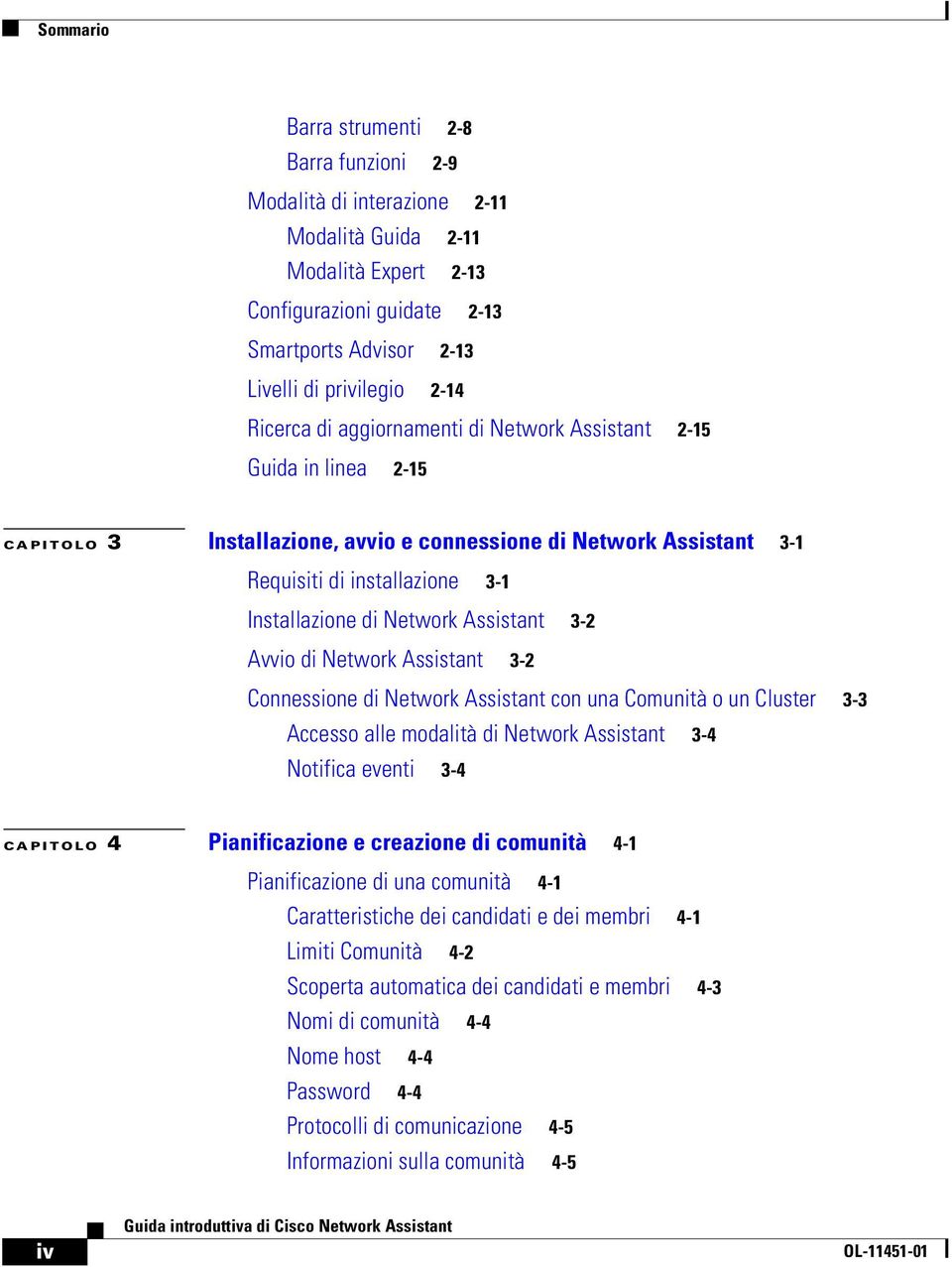 Sommario

Barra strumenti 2-8
Barra funzioni 2-9
Modalità di interazione 2-11
Modalità Guida 2-11
Modalità Expert 2-13
Configurazioni guidate 2-13
Smartports Advisor 2-13
Livelli di privilegio 2-14
Ricerca di aggiornamenti di Network Assistant 2-15
Guida in linea 2-15

CAPITOLO 3 Installazione, avvio e connessione di Network Assistant 3-1
Requisiti di installazione 3-1
Installazione di Network Assistant 3-2
Avvio di Network Assistant 3-2
Connessione di Network Assistant con una Comunità o un Cluster 3-3
Accesso alle modalità di Network Assistant 3-4
Notifica eventi 3-4

CAPITOLO 4 Pianificazione e creazione di comunità 4-1
Pianificazione di una comunità 4-1
Caratteristiche dei candidati e dei membri 4-1
Limiti Comunità 4-2
Scoperta automatica dei candidati e membri 4-3
Nomi di comunità 4-4
Nome host 4-4
Password 4-4
Protocolli di comunicazione 4-5
Informazioni sulla comunità 4-5

Guida introduttiva di Cisco Network Assistant
iv
OL-11451-01